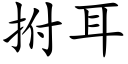 拊耳